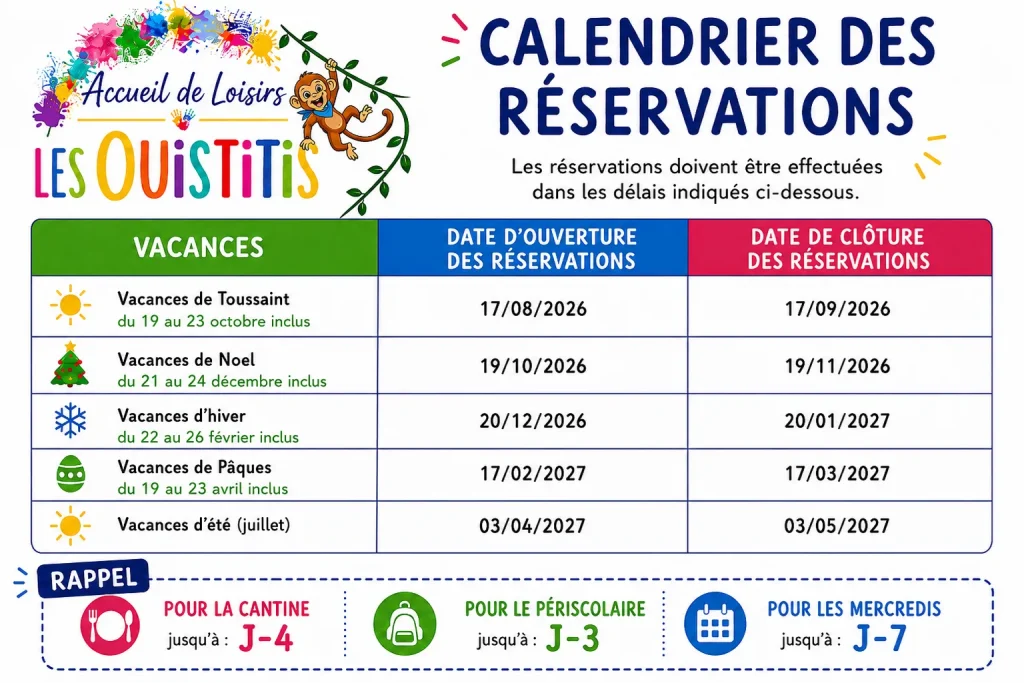 Accueil de Loisirs
LES OUISTITIS

CALENDRIER DES RÉSERVATIONS

Les réservations doivent être effectuées dans les délais indiqués ci-dessous.

| VACANCES | DATE D'OUVERTURE DES RÉSERVATIONS | DATE DE CLÔTURE DES RÉSERVATIONS |
|---|---|---|
| Vacances de Toussaint du 19 au 23 octobre inclus | 17/08/2026 | 17/09/2026 |
| Vacances de Noel du 21 au 24 décembre inclus | 19/10/2026 | 19/11/2026 |
| Vacances d'hiver du 22 au 26 février inclus | 20/12/2026 | 20/01/2027 |
| Vacances de Pâques du 19 au 23 avril inclus | 17/02/2027 | 17/03/2027 |
| Vacances d'été (juillet) | 03/04/2027 | 03/05/2027 |

RAPPEL

POUR LA CANTINE jusqu'à : J-4

POUR LE PÉRISCOLAIRE jusqu'à : J-3

POUR LES MERCREDIS jusqu'à : J-7